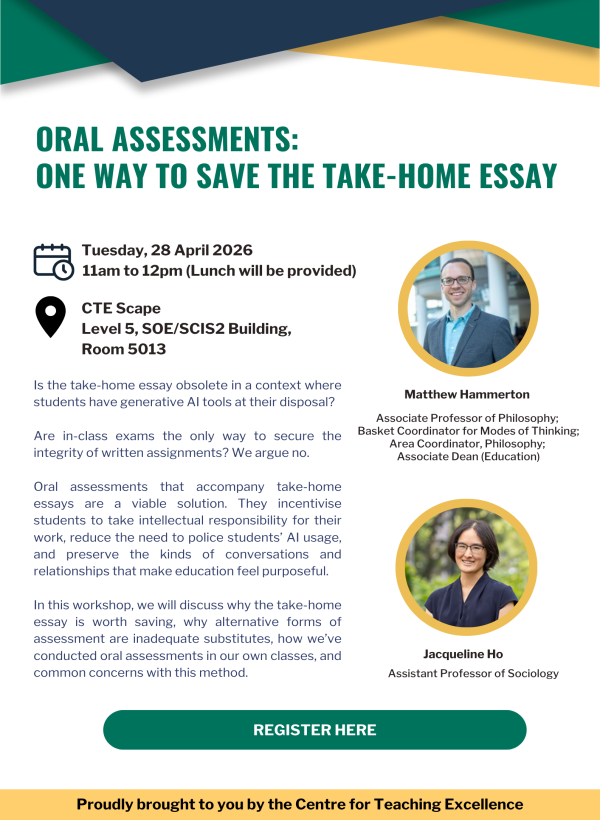 ORAL ASSESSMENTS:
ONE WAY TO SAVE THE TAKE-HOME ESSAY

Tuesday, 28 April 2026
11am to 12pm (Lunch will be provided)

CTE Scape
Level 5, SOE/SCIS2 Building,
Room 5013

Is the take-home essay obsolete in a context where students have generative AI tools at their disposal?

Are in-class exams the only way to secure the integrity of written assignments? We argue no.

Oral assessments that accompany take-home essays are a viable solution. They incentivise students to take intellectual responsibility for their work, reduce the need to police students' AI usage, and preserve the kinds of conversations and relationships that make education feel purposeful.

In this workshop, we will discuss why the take-home essay is worth saving, why alternative forms of assessment are inadequate substitutes, how we've conducted oral assessments in our own classes, and common concerns with this method.

Matthew Hammerton
Associate Professor of Philosophy;
Basket Coordinator for Modes of Thinking;
Area Coordinator, Philosophy;
Associate Dean (Education)

Jacqueline Ho
Assistant Professor of Sociology

REGISTER HERE

Proudly brought to you by the Centre for Teaching Excellence